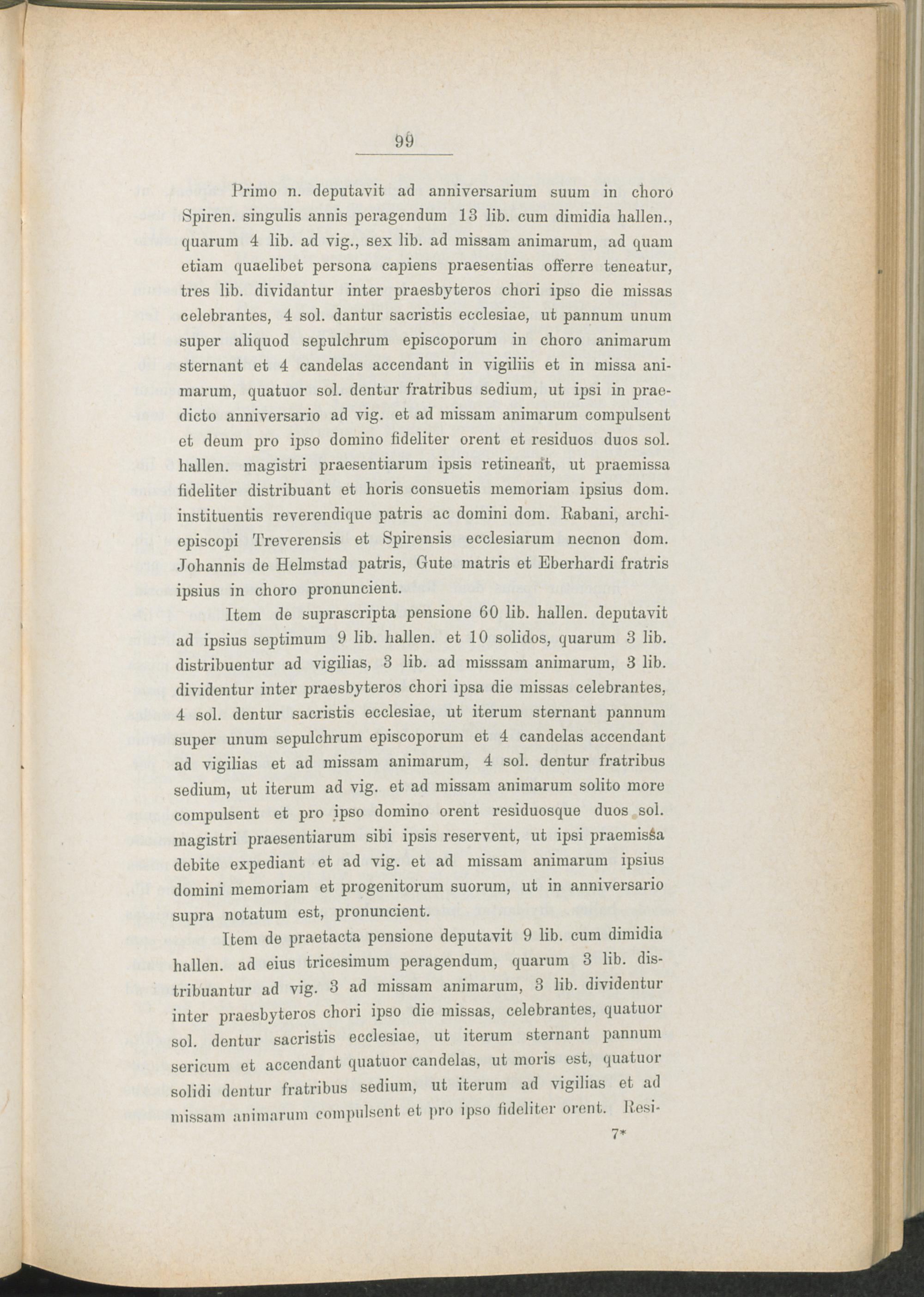 99

Primo n. deputavit ad anniversarium suum in choro Spiren. singulis annis peragendum 13 lib. cum dimidia hallen., quarum 4 lib. ad vig., sex lib. ad missam animarum, ad quam etiam quaelibet persona capiens praesentias offerre teneatur, tres lib. dividantur inter praesbyteros chori ipso die missas celebrantes, 4 sol. dantur sacristis ecclesiae, ut pannum unum super aliquod sepulchrum episcoporum in choro animarum sternant et 4 candelas accendant in vigiliis et in missa animarum, quatuor sol. dentur fratribus sedium, ut ipsi in praedicto anniversario ad vig. et ad missam animarum compulsent et deum pro ipso domino fideliter orent et residuos duos sol. hallen. magistri praesentiarum ipsis retineant, ut praemissa fideliter distribuant et horis consuetis memoriam ipsius dom. instituentis reverendique patris ac domini dom. Rabani, archiepiscopi Treverensis et Spirensis ecclesiarum necnon dom. Johannis de Helmstad patris, Gute matris et Eberhardi fratris ipsius in choro pronuncient.

Item de suprascripta pensione 60 lib. hallen. deputavit ad ipsius septimum 9 lib. hallen. et 10 solidos, quarum 3 lib. distribuentur ad vigilias, 3 lib. ad misssam animarum, 3 lib. dividentur inter praesbyteros chori ipsa die missas celebrantes, 4 sol. dentur sacristis ecclesiae, ut iterum sternant pannum super unum sepulchrum episcoporum et 4 candelas accendant ad vigilias et ad missam animarum, 4 sol. dentur fratribus sedium, ut iterum ad vig. et ad missam animarum solito more compulsent et pro ipso domino orent residuosque duos sol. magistri praesentiarum sibi ipsis reservent, ut ipsi praemissa debite expediant et ad vig. et ad missam animarum ipsius domini memoriam et progenitorum suorum, ut in anniversario supra notatum est, pronuncient.

Item de praetacta pensione deputavit 9 lib. cum dimidia hallen. ad eius tricesimum peragendum, quarum 3 lib. distribuantur ad vig. 3 ad missam animarum, 3 lib. dividentur inter praesbyteros chori ipso die missas, celebrantes, quatuor sol. dentur sacristis ecclesiae, ut iterum sternant pannum sericum et accendant quatuor candelas, ut moris est, quatuor solidi dentur fratribus sedium, ut iterum ad vigilias et ad missam animarum compulsent et pro ipso fideliter orent. Resi-

7*